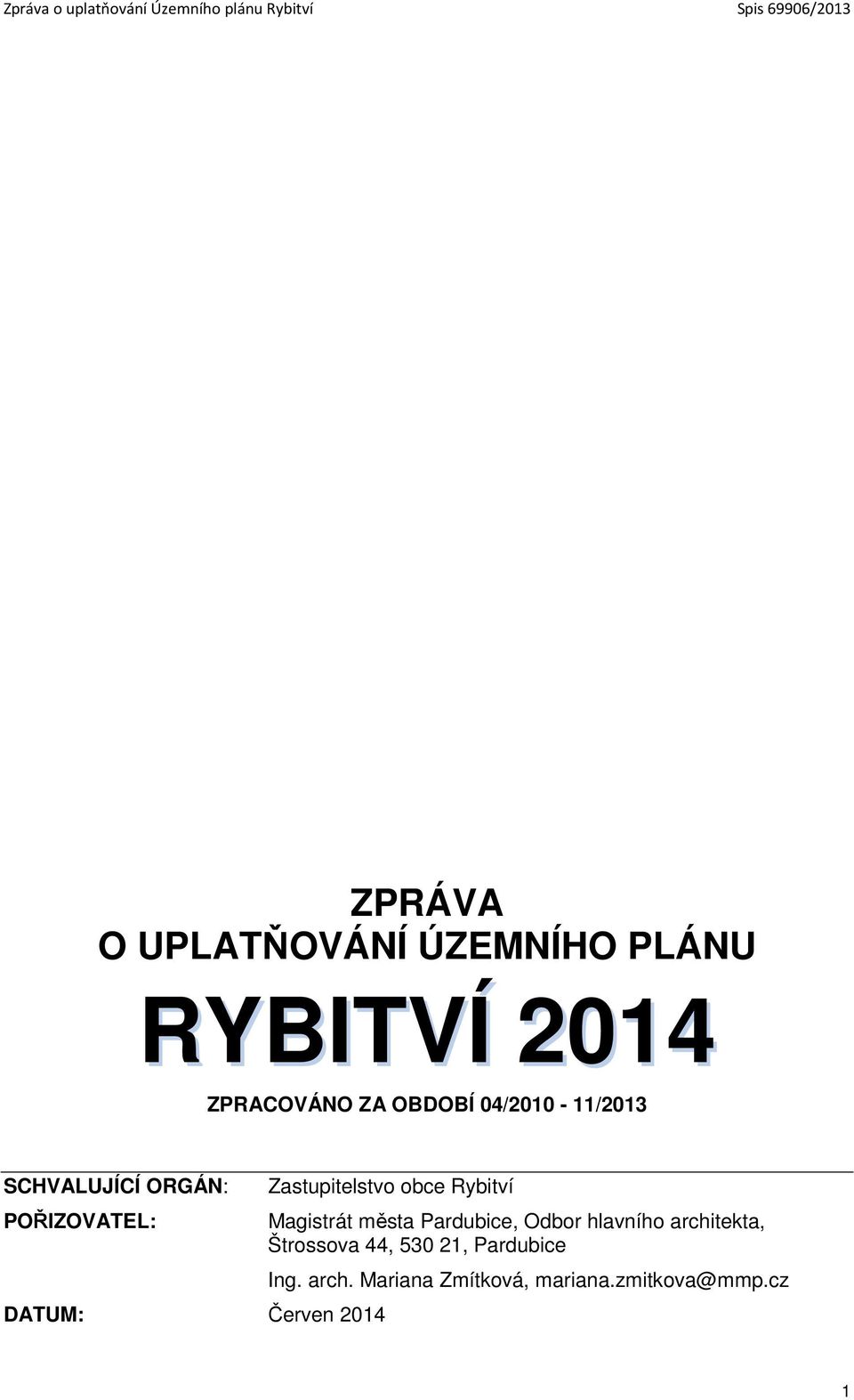 Zpráva o uplatňování Územního plánu Rybitví

Spis 69906/2013

ZPRÁVA
O UPLATŇOVÁNÍ ÚZEMNÍHO PLÁNU

RYBITVÍ 2014

ZPRACOVÁNO ZA OBDOBÍ 04/2010 - 11/2013

SCHVALUJÍCÍ ORGÁN: Zastupitelstvo obce Rybitví

POŘIZOVATEL: Magistrát města Pardubice, Odbor hlavního architekta, Štrossova 44, 530 21, Pardubice

Ing. arch. Mariana Zmítková, mariana.zmitkova@mmp.cz

DATUM: Červen 2014

1